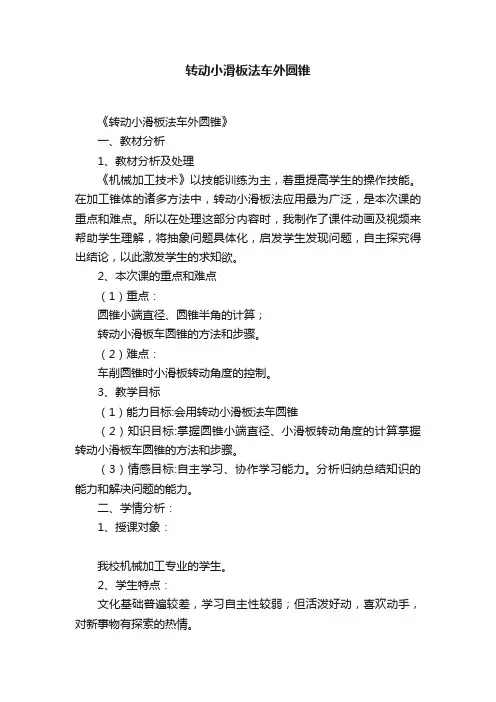 转动小滑板法车外圆锥

《转动小滑板法车外圆锥》

一、教材分析

1、教材分析及处理

《机械加工技术》以技能训练为主，着重提高学生的操作技能。在加工锥体的诸多方法中，转动小滑板法应用最为广泛，是本次课的重点和难点。所以在处理这部分内容时，我制作了课件动画及视频来帮助学生理解，将抽象问题具体化，启发学生发现问题，自主探究得出结论，以此激发学生的求知欲。

2、本次课的重点和难点

（1）重点：

圆锥小端直径、圆锥半角的计算；

转动小滑板车圆锥的方法和步骤。

（2）难点：

车削圆锥时小滑板转动角度的控制。

3、教学目标

（1）能力目标:会用转动小滑板法车圆锥

（2）知识目标:掌握圆锥小端直径、小滑板转动角度的计算掌握转动小滑板车圆锥的方法和步骤。

（3）情感目标:自主学习、协作学习能力。分析归纳总结知识的能力和解决问题的能力。

二、学情分析：

1、授课对象：

我校机械加工专业的学生。

2、学生特点：

文化基础普遍较差，学习自主性较弱；但活泼好动，喜欢动手，对新事物有探索的热情。